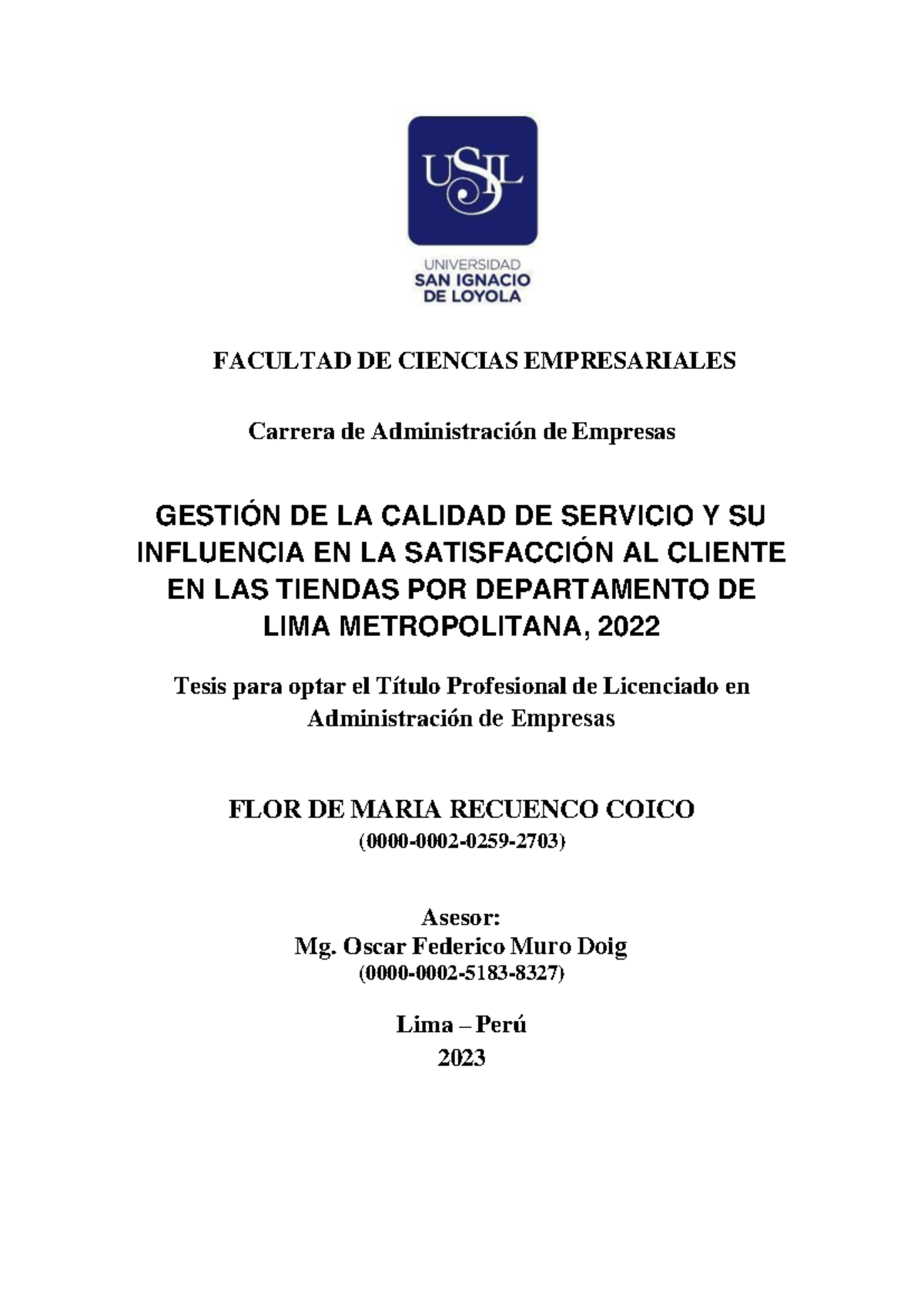 USIL

UNIVERSIDAD
SAN IGNACIO
DE LOYOLA

FACULTAD DE CIENCIAS EMPRESARIALES

Carrera de Administración de Empresas

GESTIÓN DE LA CALIDAD DE SERVICIO Y SU INFLUENCIA EN LA SATISFACCIÓN AL CLIENTE EN LAS TIENDAS POR DEPARTAMENTO DE LIMA METROPOLITANA, 2022

Tesis para optar el Título Profesional de Licenciado en Administración de Empresas

FLOR DE MARIA RECUENCO COICO
(0000-0002-0259-2703)

Asesor:
Mg. Oscar Federico Muro Doig
(0000-0002-5183-8327)

Lima – Perú
2023